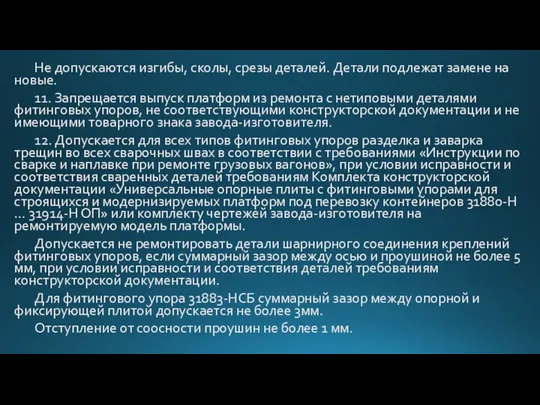 Не допускаются изгибы, сколы, срезы деталей. Детали подлежат замене на новые.

11. Запрещается выпуск платформ из ремонта с нетиповыми деталями фитинговых упоров, не соответствующими конструкторской документации и не имеющими товарного знака завода-изготовителя.

12. Допускается для всех типов фитинговых упоров разделка и заварка трещин во всех сварочных швах в соответствии с требованиями «Инструкции по сварке и наплавке при ремонте грузовых вагонов», при условии исправности и соответствия сваренных деталей требованиям Комплекта конструкторской документации «Универсальные опорные плиты с фитинговыми упорами для строящихся и модернизируемых платформ под перевозку контейнеров 31880-Н ... 31914-Н ОП» или комплекту чертежей завода-изготовителя на ремонтируемую модель платформы.

Допускается не ремонтировать детали шарнирного соединения креплений фитинговых упоров, если суммарный зазор между осью и проушиной не более 5 мм, при условии исправности и соответствия деталей требованиям конструкторской документации.

Для фитингового упора 31883-НСБ суммарный зазор между опорной и фиксирующей плитой допускается не более 3мм.

Отступление от соосности проушин не более 1 мм.